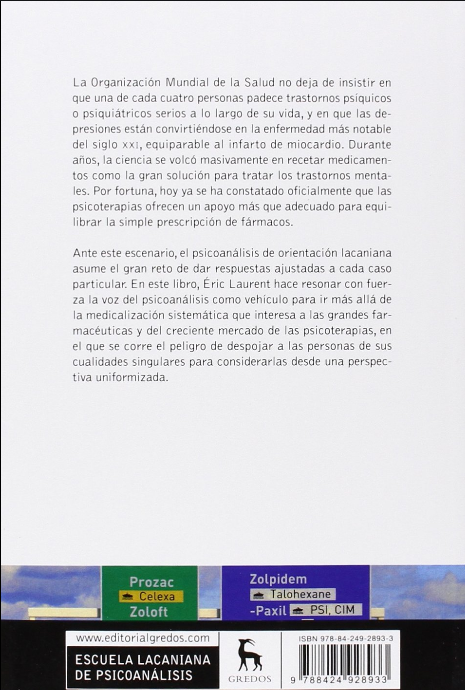 La Organización Mundial de la Salud no deja de insistir en que una de cada cuatro personas padece trastornos psíquicos o psiquiátricos serios a lo largo de su vida, y en que las depresiones están convirtiéndose en la enfermedad más notable del siglo XXI, equiparable al infarto de miocardio. Durante años, la ciencia se volcó masivamente en recetar medicamentos como la gran solución para tratar los trastornos mentales. Por fortuna, hoy ya se ha constatado oficialmente que las psicoterapias ofrecen un apoyo más que adecuado para equilibrar la simple prescripción de fármacos.

Ante este escenario, el psicoanálisis de orientación lacaniana asume el gran reto de dar respuestas ajustadas a cada caso particular. En este libro, Éric Laurent hace resonar con fuerza la voz del psicoanálisis como vehículo para ir más allá de la medicalización sistemática que interesa a las grandes farmacéuticas y del creciente mercado de las psicoterapias, en el que se corre el peligro de despojar a las personas de sus cualidades singulares para considerarlas desde una perspectiva uniformizada.

Prozac
Celexa
Zoloft

Zolpidem
Talohexane
-Paxil
PSI, CIM

www.editorialgredos.com
ESCUELA LACANIANA DE PSICOANÁLISIS

GREDOS

ISBN 978-84-249-2893-3
9 788424 928933